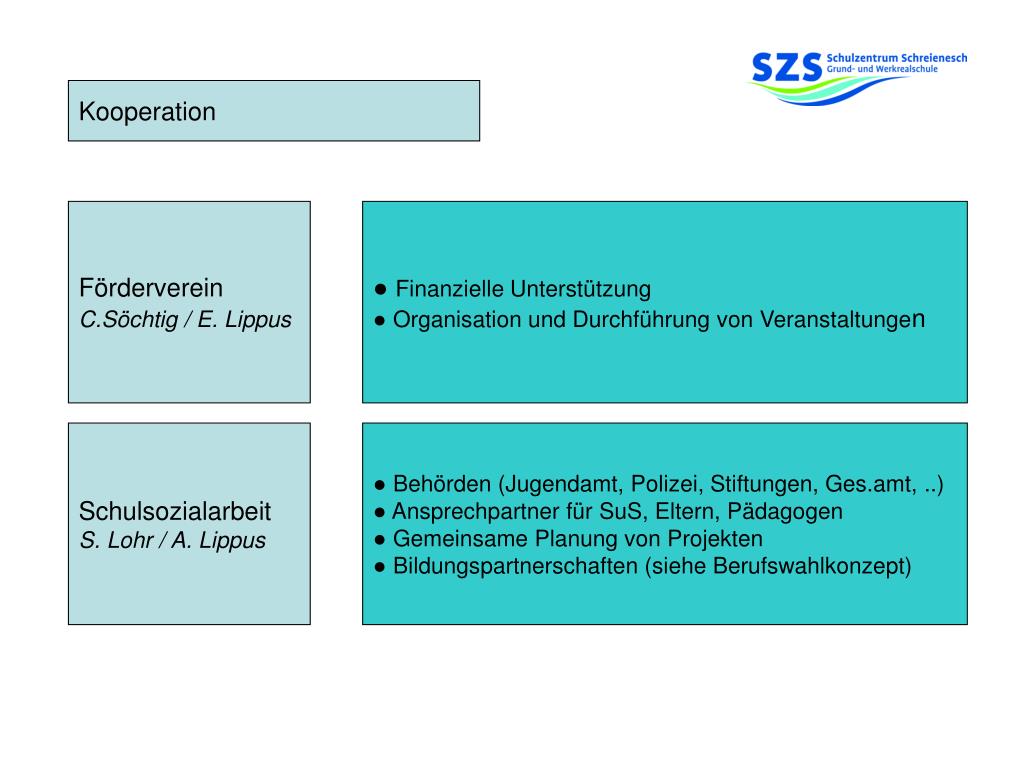 SZS Schulzentrum Schreienesch
Grund- und Werkrealschule

Kooperation

Förderverein
C.Söchtig / E. Lippus

● Finanzielle Unterstützung
● Organisation und Durchführung von Veranstaltungen

Schulsozialarbeit
S. Lohr / A. Lippus

● Behörden (Jugendamt, Polizei, Stiftungen, Ges.amt, ..)
● Ansprechpartner für SuS, Eltern, Pädagogen
● Gemeinsame Planung von Projekten
● Bildungspartnerschaften (siehe Berufswahlkonzept)